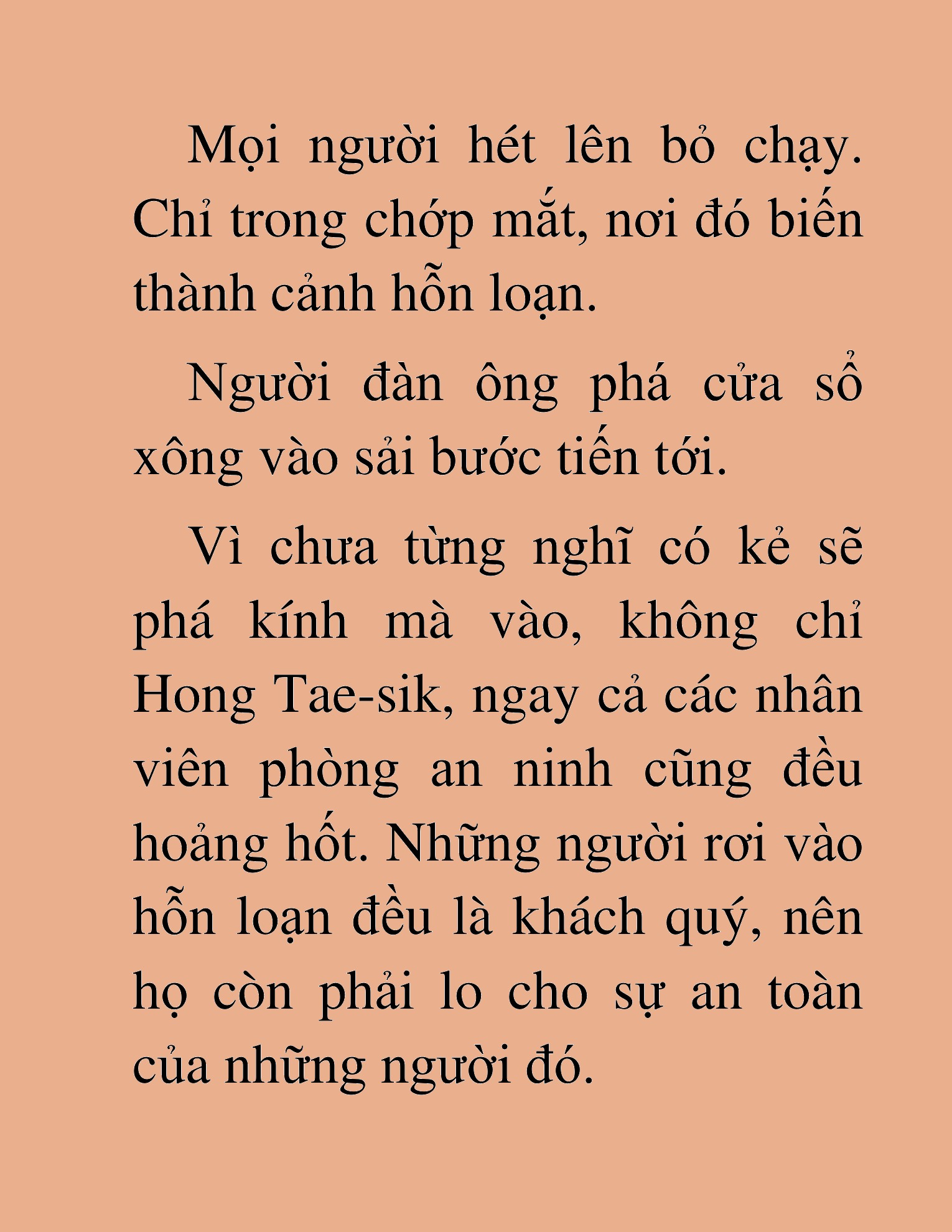 Mọi người hét lên bỏ chạy. Chỉ trong chớp mắt, nơi đó biến thành cảnh hỗn loạn.

Người đàn ông phá cửa sổ xông vào sải bước tiến tới.

Vì chưa từng nghĩ có kẻ sẽ phá kính mà vào, không chỉ Hong Tae-sik, ngay cả các nhân viên phòng an ninh cũng đều hoảng hốt. Những người rơi vào hỗn loạn đều là khách quý, nên họ còn phải lo cho sự an toàn của những người đó.